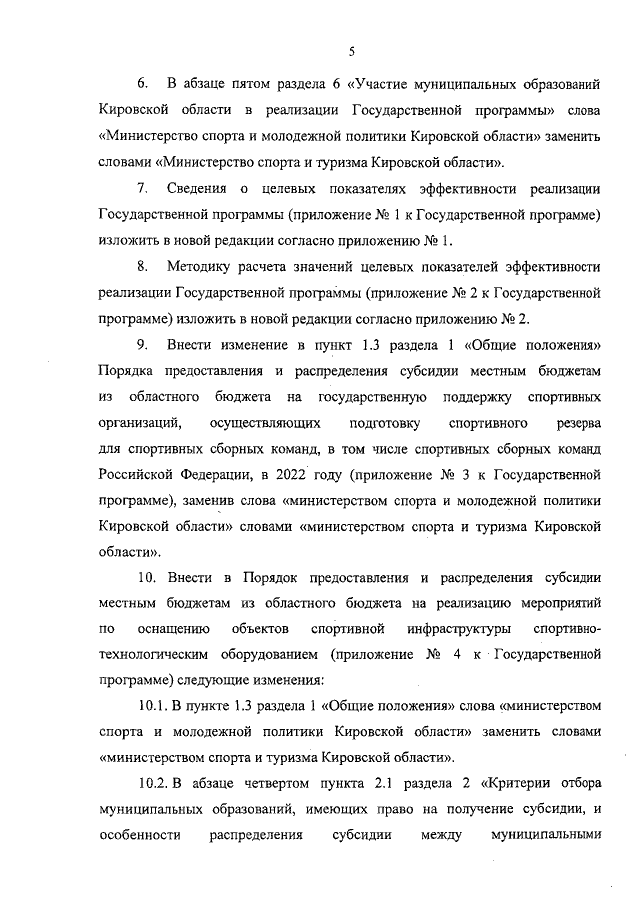 5

6. В абзаце пятом раздела 6 «Участие муниципальных образований Кировской области в реализации Государственной программы» слова «Министерство спорта и молодежной политики Кировской области» заменить словами «Министерство спорта и туризма Кировской области».

7. Сведения о целевых показателях эффективности реализации Государственной программы (приложение № 1 к Государственной программе) изложить в новой редакции согласно приложению № 1.

8. Методику расчета значений целевых показателей эффективности реализации Государственной программы (приложение № 2 к Государственной программе) изложить в новой редакции согласно приложению № 2.

9. Внести изменение в пункт 1.3 раздела 1 «Общие положения» Порядка предоставления и распределения субсидии местным бюджетам из областного бюджета на государственную поддержку спортивных организаций, осуществляющих подготовку спортивного резерва для спортивных сборных команд, в том числе спортивных сборных команд Российской Федерации, в 2022 году (приложение № 3 к Государственной программе), заменив слова «министерством спорта и молодежной политики Кировской области» словами «министерством спорта и туризма Кировской области».

10. Внести в Порядок предоставления и распределения субсидии местным бюджетам из областного бюджета на реализацию мероприятий по оснащению объектов спортивной инфраструктуры спортивно-технологическим оборудованием (приложение № 4 к Государственной программе) следующие изменения:

10.1. В пункте 1.3 раздела 1 «Общие положения» слова «министерством спорта и молодежной политики Кировской области» заменить словами «министерством спорта и туризма Кировской области».

10.2. В абзаце четвертом пункта 2.1 раздела 2 «Критерии отбора муниципальных образований, имеющих право на получение субсидии, и особенности распределения субсидии между муниципальными